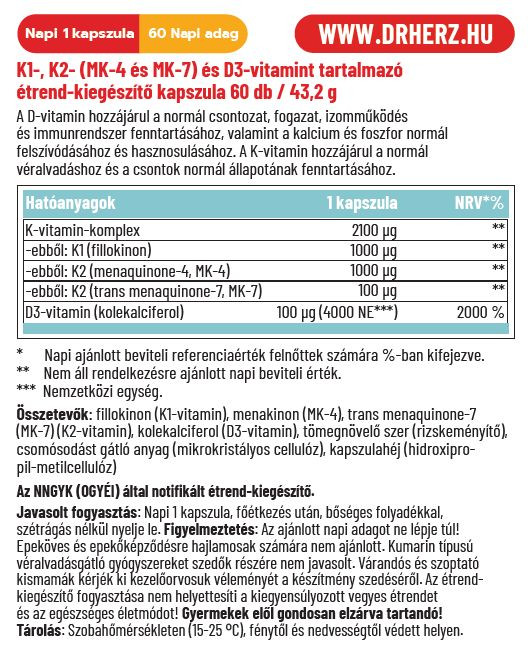 Napi 1 kapszula 60 Napi adag

WWW.DRHERZ.HU

K1-, K2- (MK-4 és MK-7) és D3-vitamint tartalmazó étrend-kiegészítő kapszula 60 db / 43,2 g

A D-vitamin hozzájárul a normál csontozat, fogazat, izomműködés és immunrendszer fenntartásához, valamint a kalcium és foszfor normál felszívódásához és hasznosulásához. A K-vitamin hozzájárul a normál véralvadáshoz és a csontok normál állapotának fenntartásához.

| Hatóanyagok | 1 kapszula | NRV*% |
|---|---|---|
| K-vitamin-komplex | 2100 µg | ** |
| -ebből: K1 (fillokinon) | 1000 µg | ** |
| -ebből: K2 (menaquinone-4, MK-4) | 1000 µg | ** |
| -ebből: K2 (trans menaquinone-7, MK-7) | 100 µg | ** |
| D3-vitamin (kolekalciferol) | 100 µg (4000 NE***) | 2000 % |

* Napi ajánlott beviteli referenciaérték felnőttek számára %-ban kifejezve.
** Nem áll rendelkezésre ajánlott napi beviteli érték.
*** Nemzetközi egység.

Összetevők: fillokinon (K1-vitamin), menakinon (MK-4), trans menaquinone-7 (MK-7) (K2-vitamin), kolekalciferol (D3-vitamin), tömegnövelő szer (rizskeményítő), csomósodást gátló anyag (mikrokristályos cellulóz), kapszulahéj (hidroxipropil-metilcellulóz)

Az NNGYK (OGYÉI) által notifikált étrend-kiegészítő.

Javasolt fogyasztás: Napi 1 kapszula, főétkezés után, bőséges folyadékkal, szétrágás nélkül nyelje le. Figyelmeztetés: Az ajánlott napi adagot ne lépje túl! Epeköves és epekőképződésre hajlamosak számára nem ajánlott. Kumarin típusú véralvadásgátló gyógyszereket szedők részére nem javasolt. Várandós és szoptató kismamák kérjék ki kezelőorvosuk véleményét a készítmény szedéséről. Az étrend-kiegészítő fogyasztása nem helyettesíti a kiegyensúlyozott vegyes étrendet és az egészséges életmódot! Gyermekek elől gondosan elzárva tartandó!
Tárolás: Szobahőmérsékleten (15-25 °C), fénytől és nedvességtől védett helyen.